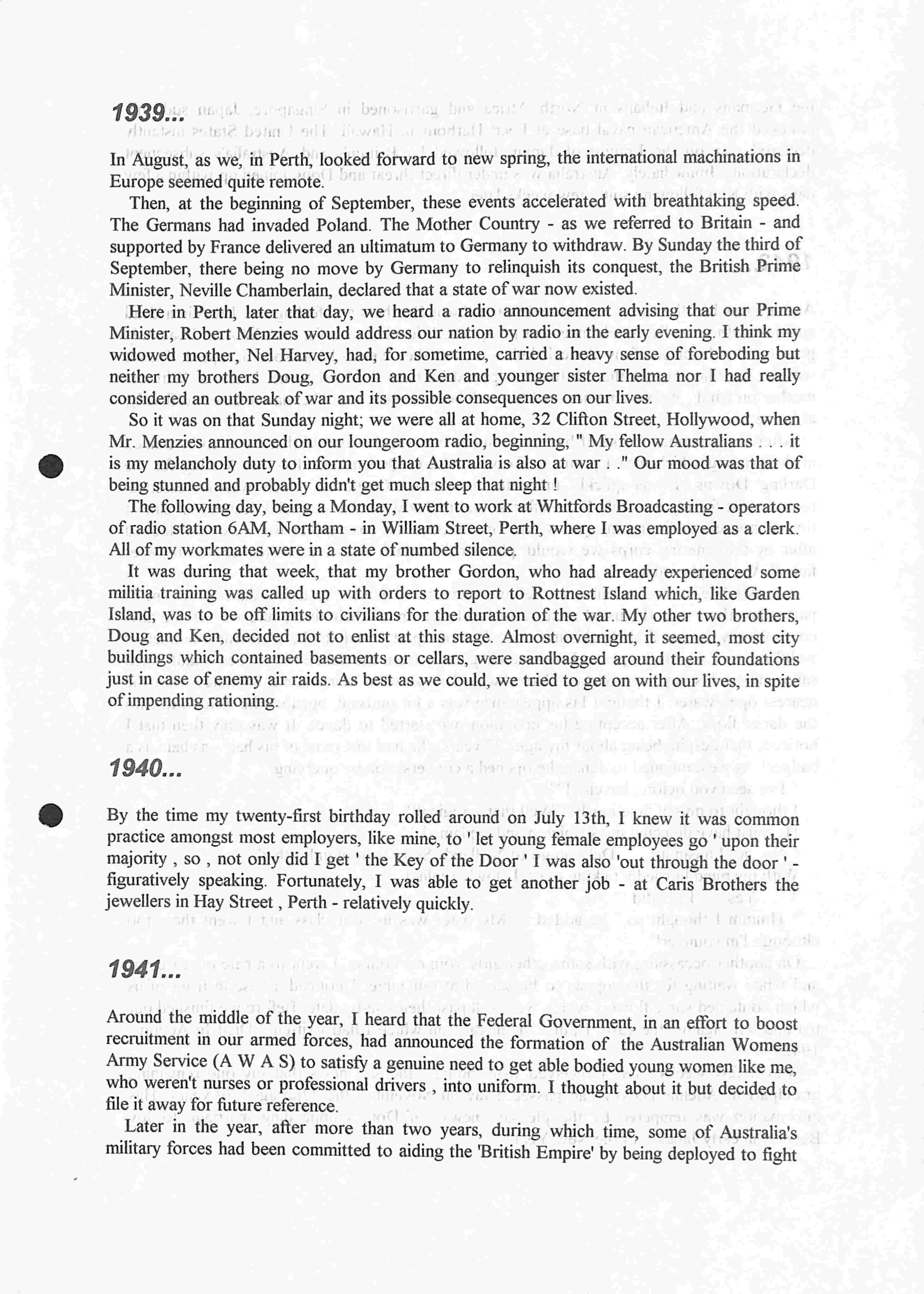 1939...

In August, as we, in Perth, looked forward to new spring, the international machinations in Europe seemed quite remote.

Then, at the beginning of September, these events accelerated with breathtaking speed. The Germans had invaded Poland. The Mother Country - as we referred to Britain - and supported by France delivered an ultimatum to Germany to withdraw. By Sunday the third of September, there being no move by Germany to relinquish its conquest, the British Prime Minister, Neville Chamberlain, declared that a state of war now existed.

Here in Perth, later that day, we heard a radio announcement advising that our Prime Minister, Robert Menzies would address our nation by radio in the early evening. I think my widowed mother, Nel Harvey, had, for sometime, carried a heavy sense of foreboding but neither my brothers Doug, Gordon and Ken and younger sister Thelma nor I had really considered an outbreak of war and its possible consequences on our lives.

So it was on that Sunday night; we were all at home, 32 Clifton Street, Hollywood, when Mr. Menzies announced on our loungeroom radio, beginning, " My fellow Australians . . . it is my melancholy duty to inform you that Australia is also at war . ." Our mood was that of being stunned and probably didn't get much sleep that night !

The following day, being a Monday, I went to work at Whitfords Broadcasting - operators of radio station 6AM, Northam - in William Street, Perth, where I was employed as a clerk. All of my workmates were in a state of numbed silence.

It was during that week, that my brother Gordon, who had already experienced some militia training was called up with orders to report to Rottnest Island which, like Garden Island, was to be off limits to civilians for the duration of the war. My other two brothers, Doug and Ken, decided not to enlist at this stage. Almost overnight, it seemed, most city buildings which contained basements or cellars, were sandbagged around their foundations just in case of enemy air raids. As best as we could, we tried to get on with our lives, in spite of impending rationing.

1940...

By the time my twenty-first birthday rolled around on July 13th, I knew it was common practice amongst most employers, like mine, to ' let young female employees go ' upon their majority , so , not only did I get ' the Key of the Door ' I was also 'out through the door ' - figuratively speaking. Fortunately, I was able to get another job - at Caris Brothers the jewellers in Hay Street , Perth - relatively quickly.

1941...

Around the middle of the year, I heard that the Federal Government, in an effort to boost recruitment in our armed forces, had announced the formation of the Australian Womens Army Service (A W A S) to satisfy a genuine need to get able bodied young women like me, who weren't nurses or professional drivers , into uniform. I thought about it but decided to file it away for future reference.

Later in the year, after more than two years, during which time, some of Australia's military forces had been committed to aiding the 'British Empire' by being deployed to fight